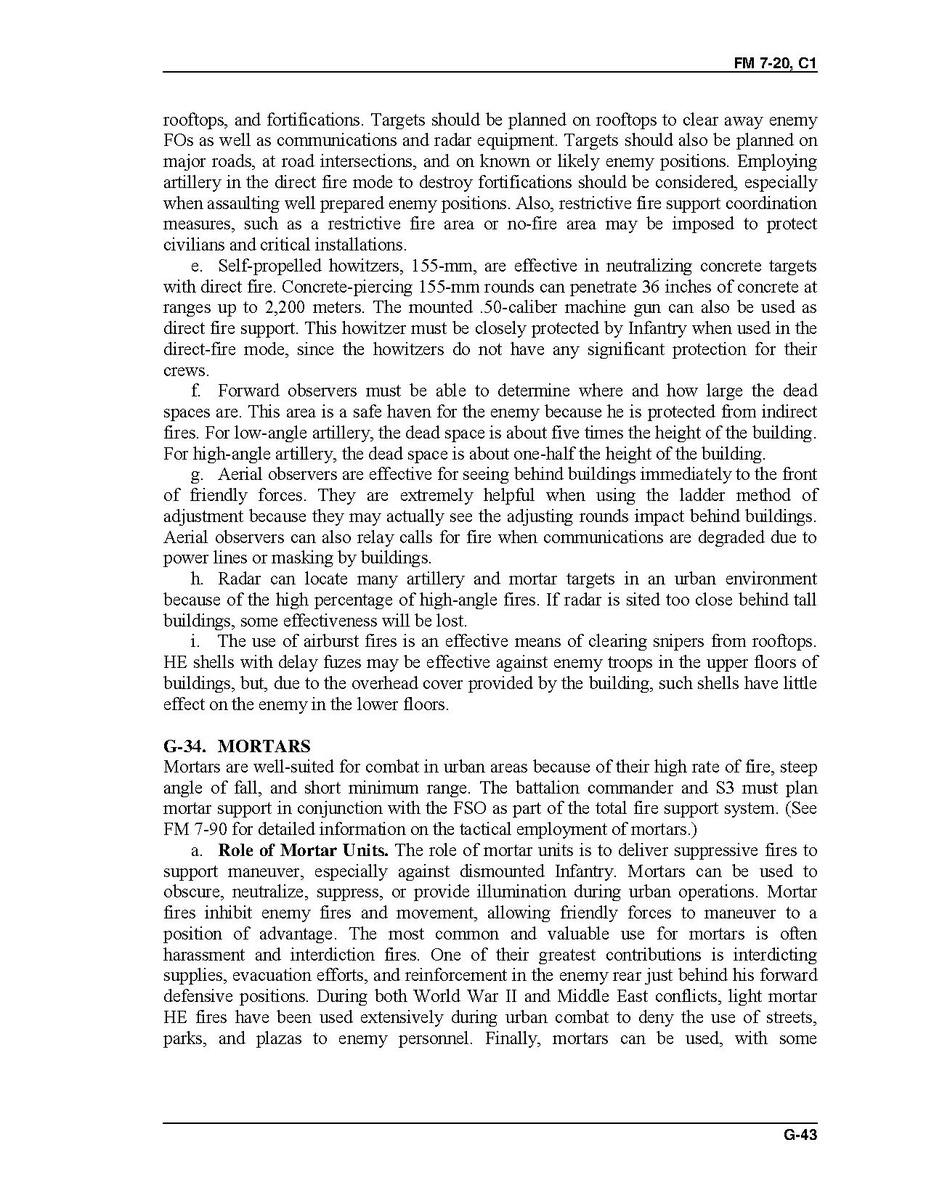 FM 7-20, C1

rooftops, and fortifications. Targets should be planned on rooftops to clear away enemy FOs as well as communications and radar equipment. Targets should also be planned on major roads, at road intersections, and on known or likely enemy positions. Employing artillery in the direct fire mode to destroy fortifications should be considered, especially when assaulting well prepared enemy positions. Also, restrictive fire support coordination measures, such as a restrictive fire area or no-fire area may be imposed to protect civilians and critical installations.

e. Self-propelled howitzers, 155-mm, are effective in neutralizing concrete targets with direct fire. Concrete-piercing 155-mm rounds can penetrate 36 inches of concrete at ranges up to 2,200 meters. The mounted .50-caliber machine gun can also be used as direct fire support. This howitzer must be closely protected by Infantry when used in the direct-fire mode, since the howitzers do not have any significant protection for their crews.

f. Forward observers must be able to determine where and how large the dead spaces are. This area is a safe haven for the enemy because he is protected from indirect fires. For low-angle artillery, the dead space is about five times the height of the building. For high-angle artillery, the dead space is about one-half the height of the building.

g. Aerial observers are effective for seeing behind buildings immediately to the front of friendly forces. They are extremely helpful when using the ladder method of adjustment because they may actually see the adjusting rounds impact behind buildings. Aerial observers can also relay calls for fire when communications are degraded due to power lines or masking by buildings.

h. Radar can locate many artillery and mortar targets in an urban environment because of the high percentage of high-angle fires. If radar is sited too close behind tall buildings, some effectiveness will be lost.

i. The use of airburst fires is an effective means of clearing snipers from rooftops. HE shells with delay fuzes may be effective against enemy troops in the upper floors of buildings, but, due to the overhead cover provided by the building, such shells have little effect on the enemy in the lower floors.

G-34. MORTARS
Mortars are well-suited for combat in urban areas because of their high rate of fire, steep angle of fall, and short minimum range. The battalion commander and S3 must plan mortar support in conjunction with the FSO as part of the total fire support system. (See FM 7-90 for detailed information on the tactical employment of mortars.)

a. Role of Mortar Units. The role of mortar units is to deliver suppressive fires to support maneuver, especially against dismounted Infantry. Mortars can be used to obscure, neutralize, suppress, or provide illumination during urban operations. Mortar fires inhibit enemy fires and movement, allowing friendly forces to maneuver to a position of advantage. The most common and valuable use for mortars is often harassment and interdiction fires. One of their greatest contributions is interdicting supplies, evacuation efforts, and reinforcement in the enemy rear just behind his forward defensive positions. During both World War II and Middle East conflicts, light mortar HE fires have been used extensively during urban combat to deny the use of streets, parks, and plazas to enemy personnel. Finally, mortars can be used, with some

G-43